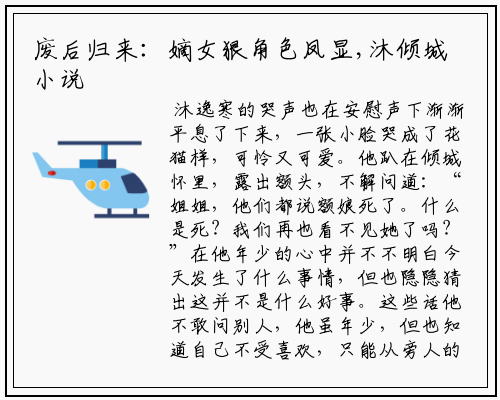 废后归来：嫡女狠角色凤显，沐倾城小说

沐逸寒的哭声也在安慰声下渐渐平息了下来，一张小脸哭成了花猫样，可怜又可爱。他趴在倾城怀里，露出额头，不解问道：“姐姐，他们都说额娘死了。什么是死？我们再也看不见她了吗？”在他年少的心中并不不明白今天发生了什么事情，但也隐隐猜出这并不是什么好事。这些话他不敢问别人，他虽年少，但也知道自己不受喜欢，只能从旁人的